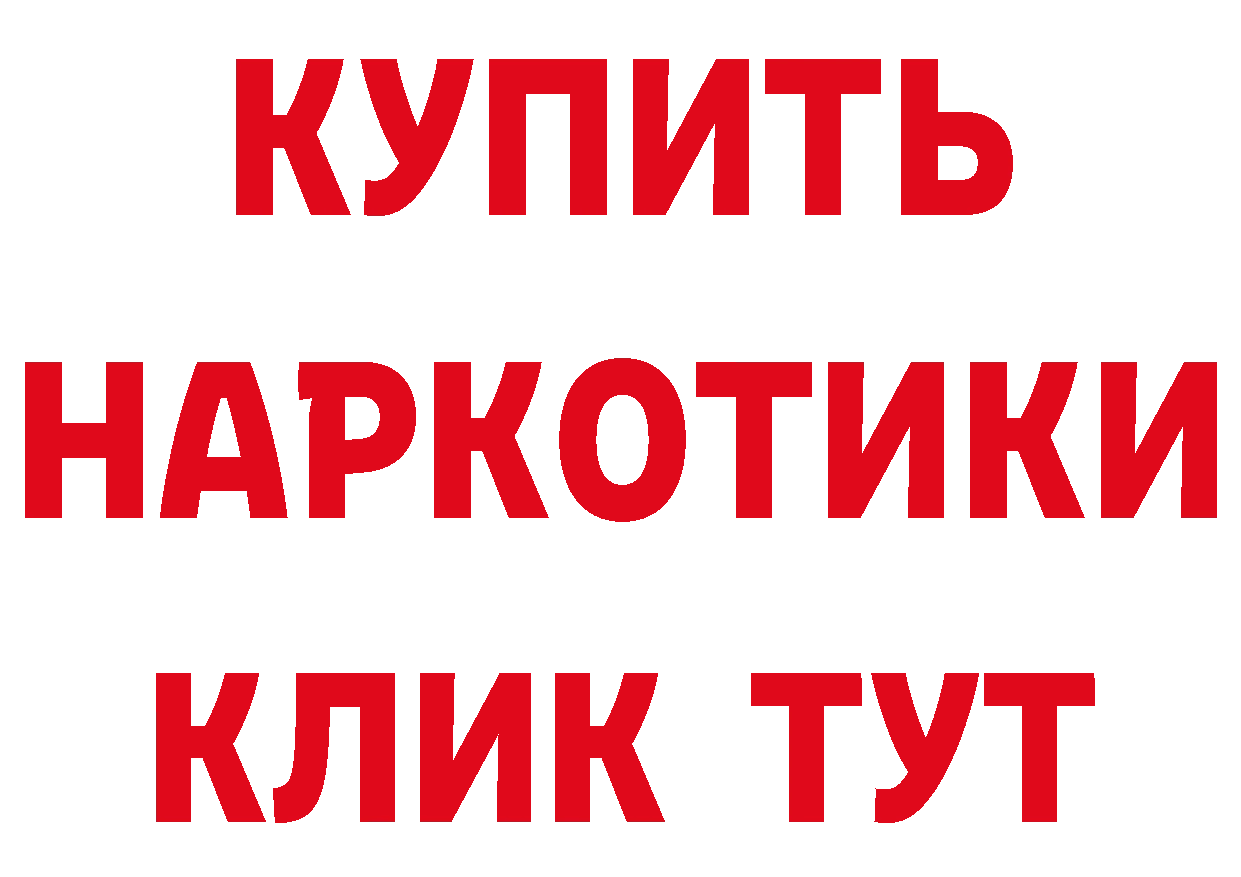 КУПИТЬ
НАРКОТИКИ
КЛИК ТУТ